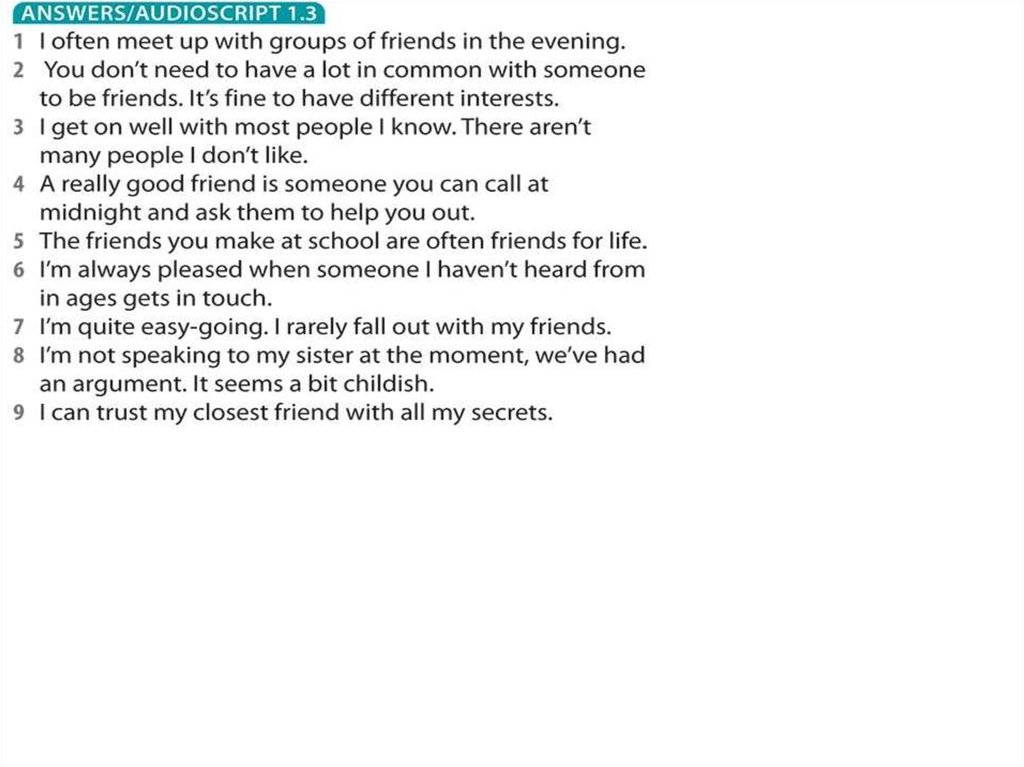 ANSWERS/AUDIOSCRIPT 1.3

1 I often meet up with groups of friends in the evening.
2 You don't need to have a lot in common with someone to be friends. It's fine to have different interests.
3 I get on well with most people I know. There aren't many people I don't like.
4 A really good friend is someone you can call at midnight and ask them to help you out.
5 The friends you make at school are often friends for life.
6 I'm always pleased when someone I haven't heard from in ages gets in touch.
7 I'm quite easy-going. I rarely fall out with my friends.
8 I'm not speaking to my sister at the moment, we've had an argument. It seems a bit childish.
9 I can trust my closest friend with all my secrets.